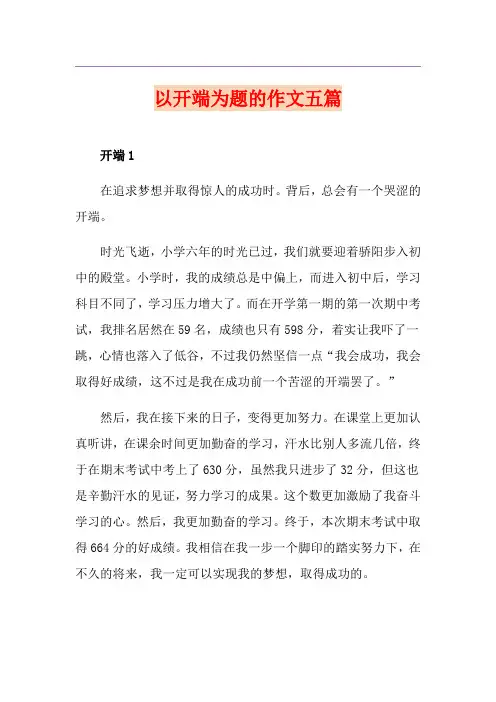 以开端为题的作文五篇

开端 1

在追求梦想并取得惊人的成功时。背后，总会有一个哭涩的开端。

时光飞逝，小学六年的时光已过，我们就要迎着骄阳步入初中的殿堂。小学时，我的成绩总是中偏上，而进入初中后，学习科目不同了，学习压力增大了。而在开学第一期的第一次期中考试，我排名居然在 59 名，成绩也只有 598 分，着实让我吓了一跳，心情也落入了低谷，不过我仍然坚信一点“我会成功，我会取得好成绩，这不过是我在成功前一个苦涩的开端罢了。”

然后，我在接下来的日子，变得更加努力。在课堂上更加认真听讲，在课余时间更加勤奋的学习，汗水比别人多流几倍，终于在期末考试中考上了 630 分，虽然我只进步了 32 分，但这也是辛勤汗水的见证，努力学习的成果。这个数更加激励了我奋斗学习的心。然后，我更加勤奋的学习。终于，本次期末考试中取得 664 分的好成绩。我相信在我一步一个脚印的踏实努力下，在不久的将来，我一定可以实现我的梦想，取得成功的。